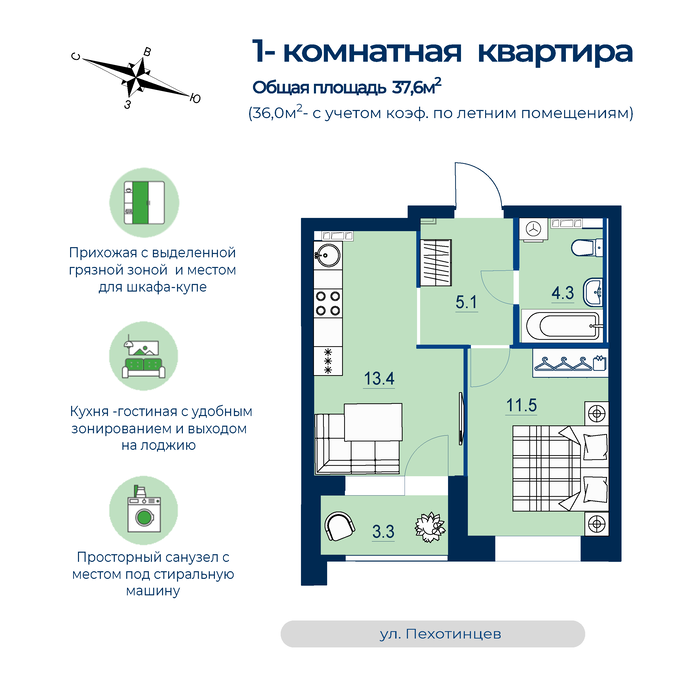 С
В
З
Ю

1- комнатная квартира

Общая площадь 37,6м$^2$

(36,0м$^2$- с учетом коэф. по летним помещениям)

Прихожая с выделенной грязной зоной и местом для шкафа-купе

Кухня -гостиная с удобным зонированием и выходом на лоджию

Просторный санузел с местом под стиральную машину

5.1

4.3

13.4

11.5

3.3

ул. Пехотинцев